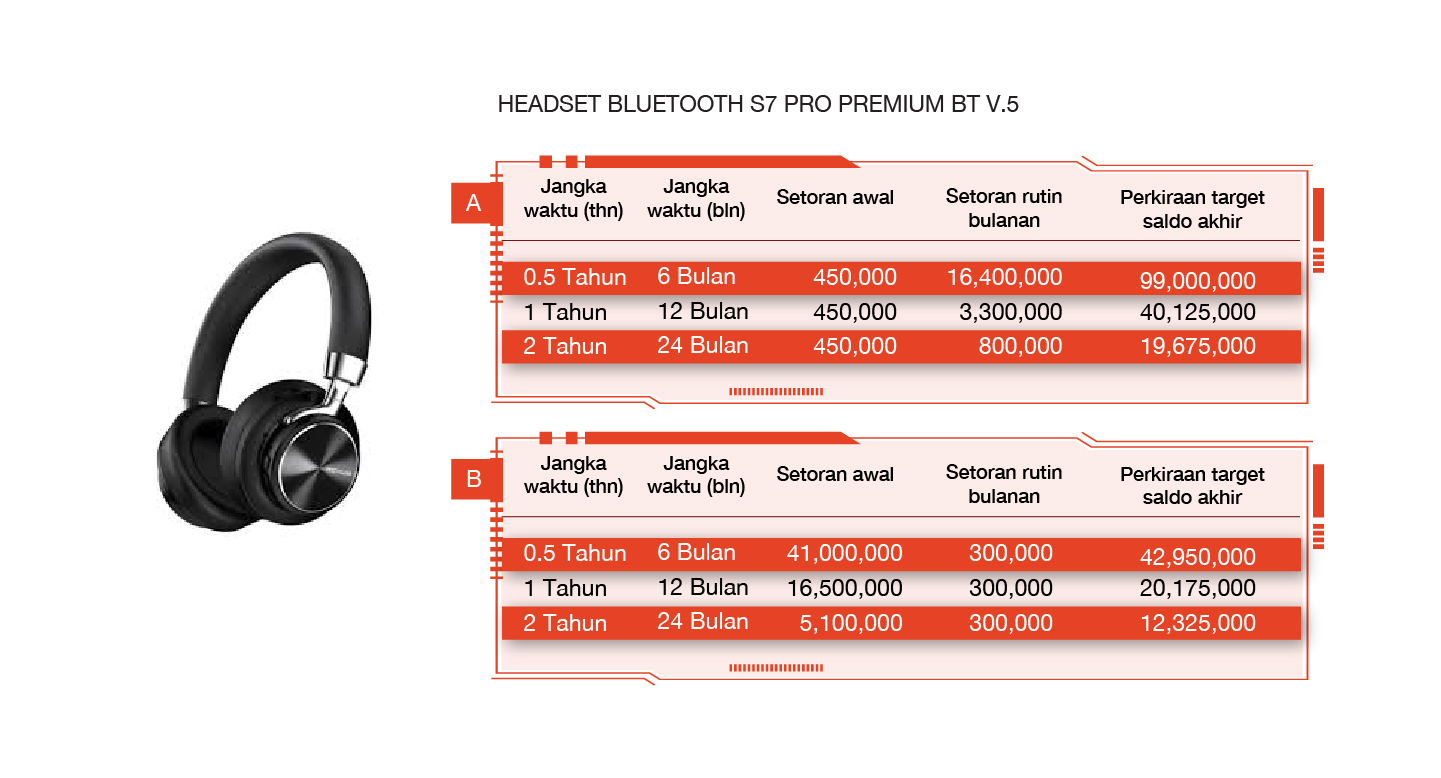 HEADSET BLUETOOTH S7 PRO PREMIUM BT V.5

A

| Jangka waktu (thn) | Jangka waktu (bln) | Setoran awal | Setoran rutin bulanan | Perkiraan target saldo akhir |
|---|---|---|---|---|
| 0.5 Tahun | 6 Bulan | 450,000 | 16,400,000 | 99,000,000 |
| 1 Tahun | 12 Bulan | 450,000 | 3,300,000 | 40,125,000 |
| 2 Tahun | 24 Bulan | 450,000 | 800,000 | 19,675,000 |

B

| Jangka waktu (thn) | Jangka waktu (bln) | Setoran awal | Setoran rutin bulanan | Perkiraan target saldo akhir |
|---|---|---|---|---|
| 0.5 Tahun | 6 Bulan | 41,000,000 | 300,000 | 42,950,000 |
| 1 Tahun | 12 Bulan | 16,500,000 | 300,000 | 20,175,000 |
| 2 Tahun | 24 Bulan | 5,100,000 | 300,000 | 12,325,000 |